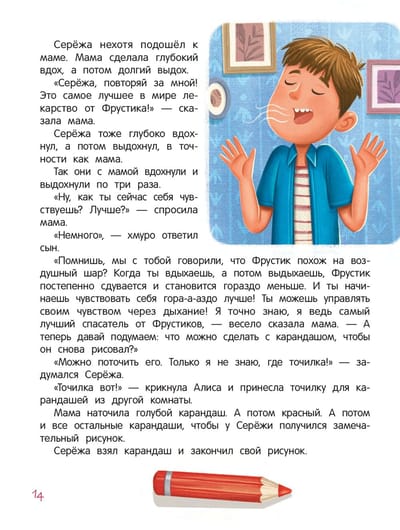 Серёжа нехотя подошёл к маме. Мама сделала глубокий вдох, а потом долгий выдох.

«Серёжа, повторяй за мной! Это самое лучшее в мире лекарство от Фрустика!» — сказала мама.

Серёжа тоже глубоко вдохнул, а потом выдохнул, в точности как мама.

Так они с мамой вдохнули и выдохнули по три раза.

«Ну, как ты сейчас себя чувствуешь? Лучше?» — спросила мама.

«Немного», — хмуро ответил сын.

«Помнишь, мы с тобой говорили, что Фрустик похож на воздушный шар? Когда ты вдыхаешь, а потом выдыхаешь, Фрустик постепенно сдувается и становится гораздо меньше. И ты начинаешь чувствовать себя гора-а-аздо лучше! Ты можешь управлять своим чувством через дыхание! Я точно знаю, я ведь самый лучший спасатель от Фрустиков, — весело сказала мама. — А теперь давай подумаем: что можно сделать с карандашом, чтобы он снова рисовал?»

«Можно поточить его. Только я не знаю, где точилка!» — задумался Серёжа.

«Точилка вот!» — крикнула Алиса и принесла точилку для карандашей из другой комнаты.

Мама наточила голубой карандаш. А потом красный. А потом и все остальные карандаши, чтобы у Серёжи получился замечательный рисунок.

Серёжа взял карандаш и закончил свой рисунок.

14